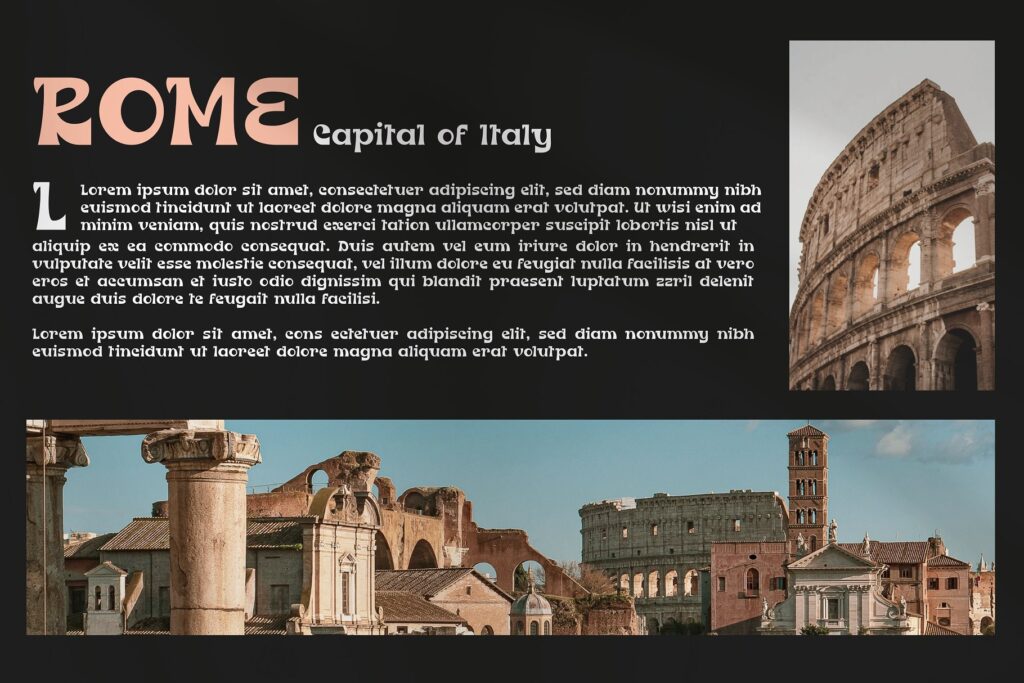 ROME Capital of Italy

Lorem ipsum dolor sit amet, consectetuer adipiscing elit, sed diam nonummy nibh euismod tincidunt ut laoreet dolore magna aliquam erat volutpat. Ut wisi enim ad minim veniam, quis nostrud exerci tation ullamcorper suscipit lobortis nisl ut aliquip ex ea commodo consequat. Duis autem vel eum iriure dolor in hendrerit in vulputate velit esse molestie consequat, vel illum dolore eu feugiat nulla facilisis at vero eros et accumsan et iusto odio dignissim qui blandit praesent luptatum zzril delenit augue duis dolore te feugait nulla facilisi.

Lorem ipsum dolor sit amet, cons ectetuer adipiscing elit, sed diam nonummy nibh euismod tincidunt ut laoreet dolore magna aliquam erat volutpat.